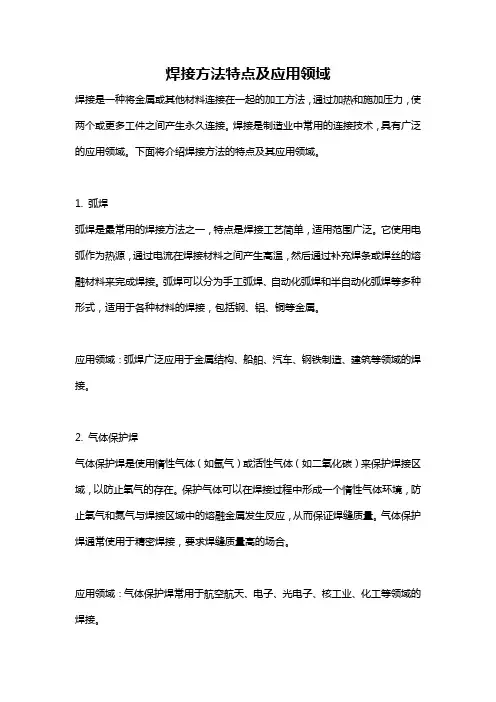 焊接方法特点及应用领域

焊接是一种将金属或其他材料连接在一起的加工方法，通过加热和施加压力，使两个或更多工件之间产生永久连接。焊接是制造业中常用的连接技术，具有广泛的应用领域。下面将介绍焊接方法的特点及其应用领域。

1. 弧焊

弧焊是最常用的焊接方法之一，特点是焊接工艺简单，适用范围广泛。它使用电弧作为热源，通过电流在焊接材料之间产生高温，然后通过补充焊条或焊丝的熔融材料来完成焊接。弧焊可以分为手工弧焊、自动化弧焊和半自动化弧焊等多种形式，适用于各种材料的焊接，包括钢、铝、铜等金属。

应用领域：弧焊广泛应用于金属结构、船舶、汽车、钢铁制造、建筑等领域的焊接。

2. 气体保护焊

气体保护焊是使用惰性气体（如氩气）或活性气体（如二氧化碳）来保护焊接区域，以防止氧气的存在。保护气体可以在焊接过程中形成一个惰性气体环境，防止氧气和氮气与焊接区域中的熔融金属发生反应，从而保证焊缝质量。气体保护焊通常使用于精密焊接，要求焊缝质量高的场合。

应用领域：气体保护焊常用于航空航天、电子、光电子、核工业、化工等领域的焊接。